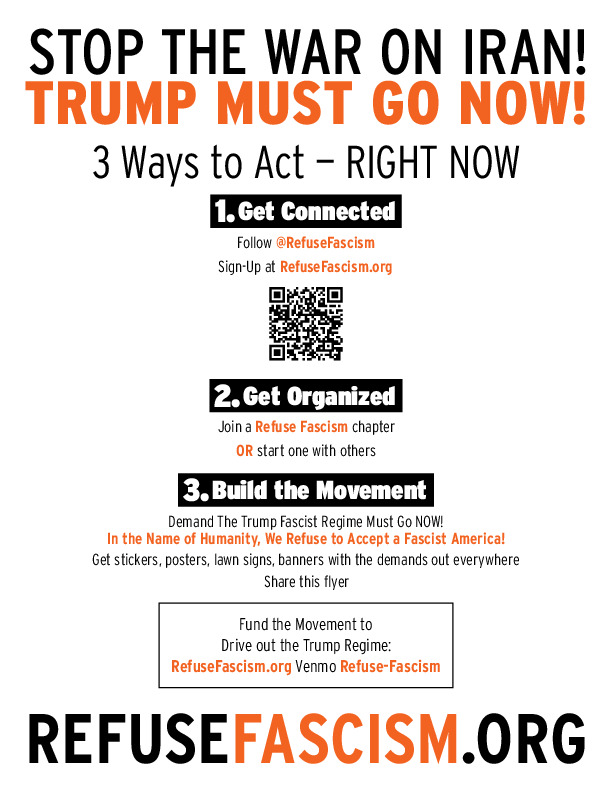 STOP THE WAR ON IRAN!
TRUMP MUST GO NOW!

3 Ways to Act – RIGHT NOW

1. Get Connected

Follow @RefuseFascism
Sign-Up at RefuseFascism.org

2. Get Organized

Join a Refuse Fascism chapter
OR start one with others

3. Build the Movement

Demand The Trump Fascist Regime Must Go NOW!
In the Name of Humanity, We Refuse to Accept a Fascist America!
Get stickers, posters, lawn signs, banners with the demands out everywhere
Share this flyer

Fund the Movement to
Drive out the Trump Regime:
RefuseFascism.org Venmo Refuse-Fascism

REFUSEFASCISM.ORG